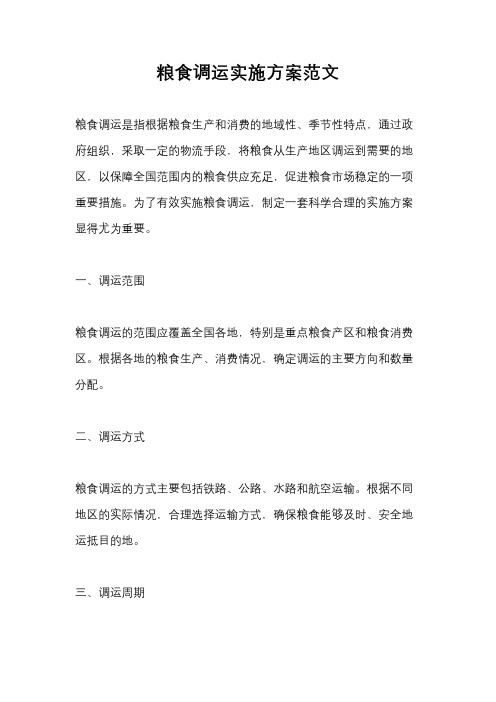 粮食调运实施方案范文

粮食调运是指根据粮食生产和消费的地域性、季节性特点，通过政府组织，采取一定的物流手段，将粮食从生产地区调运到需要的地区，以保障全国范围内的粮食供应充足，促进粮食市场稳定的一项重要措施。为了有效实施粮食调运，制定一套科学合理的实施方案显得尤为重要。

一、调运范围

粮食调运的范围应覆盖全国各地，特别是重点粮食产区和粮食消费区。根据各地的粮食生产、消费情况，确定调运的主要方向和数量分配。

二、调运方式

粮食调运的方式主要包括铁路、公路、水路和航空运输。根据不同地区的实际情况，合理选择运输方式，确保粮食能够及时、安全地运抵目的地。

三、调运周期